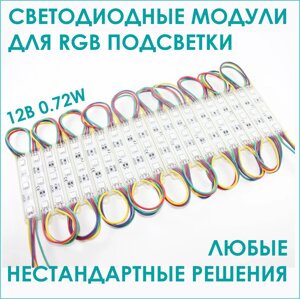 СВЕТОДИОДНЫЕ МОДУЛИ ДЛЯ RGB ПОДСВЕТКИ

12В 0.72W

ЛЮБЫЕ НЕСТАНДАРТНЫЕ РЕШЕНИЯ